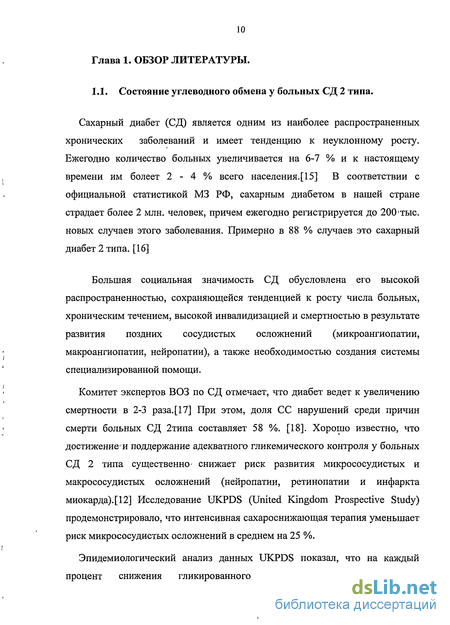 10

Глава 1. ОБЗОР ЛИТЕРАТУРЫ.

1.1. Состояние углеводного обмена у больных СД 2 типа.

Сахарный диабет (СД) является одним из наиболее распространенных хронических заболеваний и имеет тенденцию к неуклонному росту. Ежегодно количество больных увеличивается на 6-7 % и к настоящему времени им болеет 2 - 4 % всего населения.[15] В соответствии с официальной статистикой МЗ РФ, сахарным диабетом в нашей стране страдает более 2 млн. человек, причем ежегодно регистрируется до 200 тыс. новых случаев этого заболевания. Примерно в 88 % случаев это сахарный диабет 2 типа. [16]

Большая социальная значимость СД обусловлена его высокой распространенностью, сохраняющейся тенденцией к росту числа больных, хроническим течением, высокой инвалидизацией и смертностью в результате развития поздних сосудистых осложнений (микроангиопатии, макроангиопатии, нейропатии), а также необходимостью создания системы специализированной помощи.

Комитет экспертов ВОЗ по СД отмечает, что диабет ведет к увеличению смертности в 2-3 раза.[17] При этом, доля СС нарушений среди причин смерти больных СД 2типа составляет 58 %. [18]. Хорошо известно, что достижение и поддержание адекватного гликемического контроля у больных СД 2 типа существенно снижает риск развития микрососудистых и макрососудистых осложнений (нейропатии, ретинопатии и инфаркта миокарда).[12] Исследование UKPDS (United Kingdom Prospective Study) продемонстрировало, что интенсивная сахароснижающая терапия уменьшает риск микрососудистых осложнений в среднем на 25 %.

Эпидемиологический анализ данных UKPDS показал, что на каждый процент снижения гликированного

dsLib.net
библиотека диссертаций